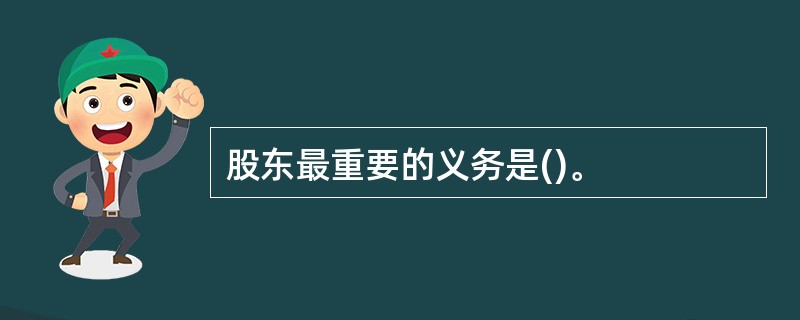 股东最重要的义务是()。